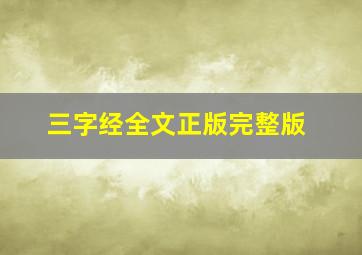 三字经全文正版完整版